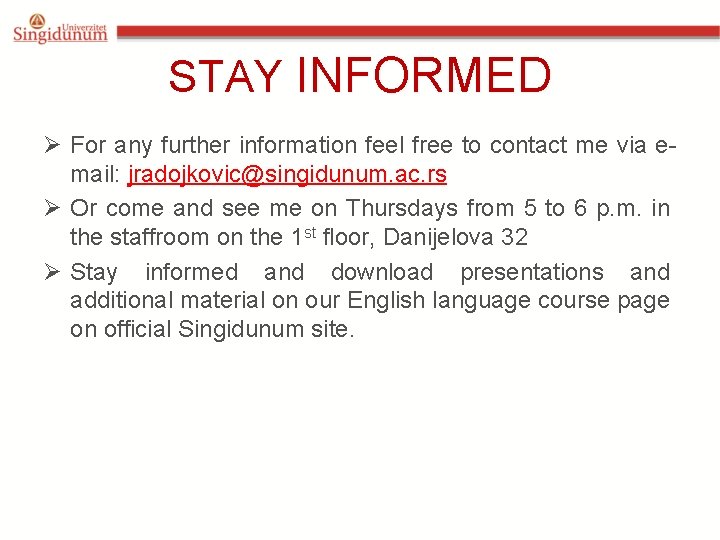 Univerzitet Singidunum

STAY INFORMED

➢ For any further information feel free to contact me via e-mail: jradojkovic@singidunum.ac.rs

➢ Or come and see me on Thursdays from 5 to 6 p.m. in the staffroom on the 1st floor, Danijelova 32

➢ Stay informed and download presentations and additional material on our English language course page on official Singidunum site.